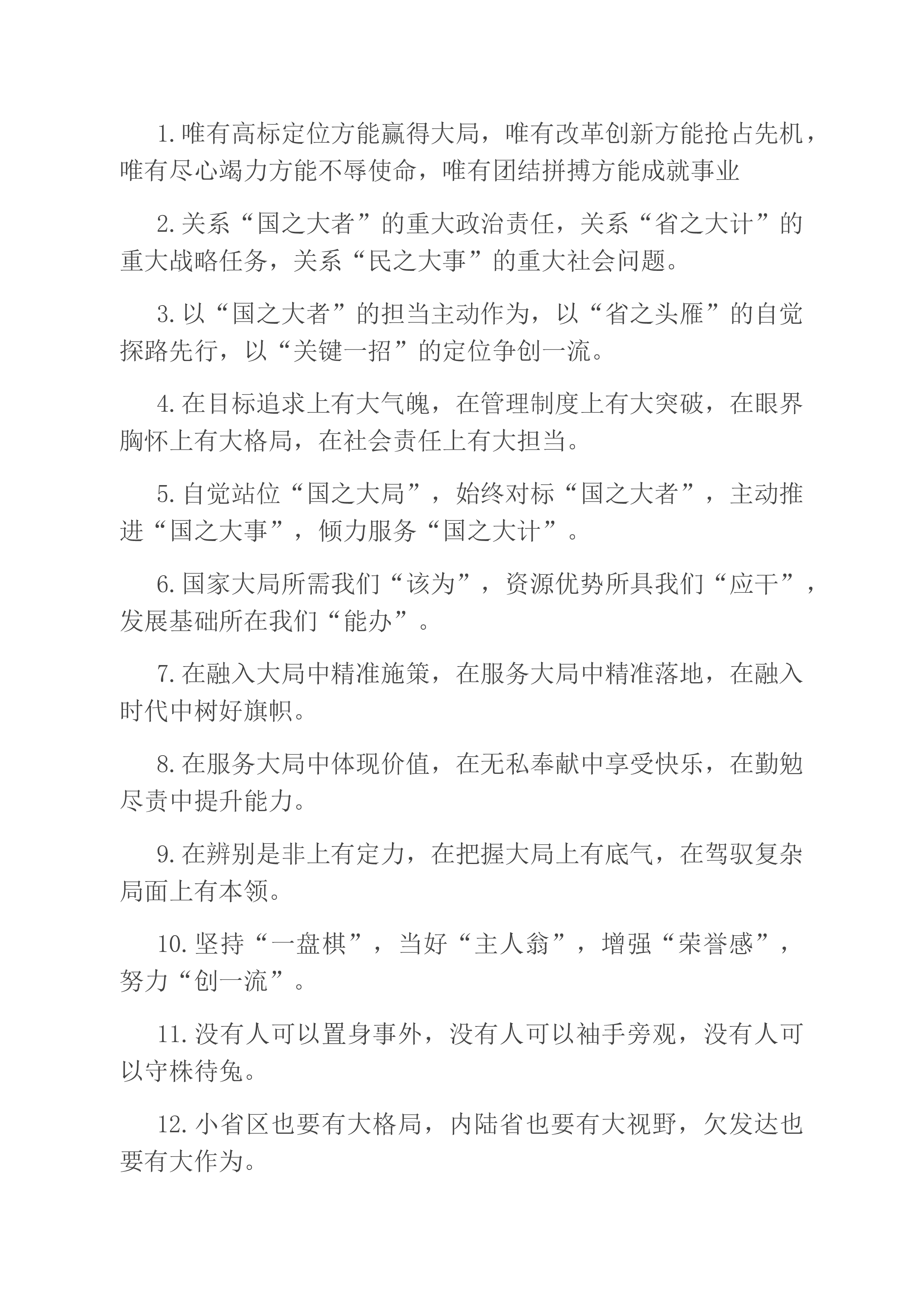 1.唯有高标定位方能赢得大局，唯有改革创新方能抢占先机，唯有尽心竭力方能不辱使命，唯有团结拼搏方能成就事业

2.关系“国之大者”的重大政治责任，关系“省之大计”的重大战略任务，关系“民之大事”的重大社会问题。

3.以“国之大者”的担当主动作为，以“省之头雁”的自觉探路先行，以“关键一招”的定位争创一流。

4.在目标追求上有大气魄，在管理制度上有大突破，在眼界胸怀上有大格局，在社会责任上有大担当。

5.自觉站位“国之大局”，始终对标“国之大者”，主动推进“国之大事”，倾力服务“国之大计”。

6.国家大局所需我们“该为”，资源优势所具我们“应干”，发展基础所在我们“能办”。

7.在融入大局中精准施策，在服务大局中精准落地，在融入时代中树好旗帜。

8.在服务大局中体现价值，在无私奉献中享受快乐，在勤勉尽责中提升能力。

9.在辨别是非上有定力，在把握大局上有底气，在驾驭复杂局面上有本领。

10.坚持“一盘棋”，当好“主人翁”，增强“荣誉感”，努力“创一流”。

11.没有人可以置身事外，没有人可以袖手旁观，没有人可以守株待兔。

12.小省区也要有大格局，内陆省也要有大视野，欠发达也要有大作为。